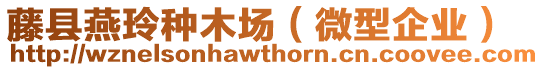 藤县燕玲种木场（微型企业）
http://wznelsonhawthorn.cn.coovee.com